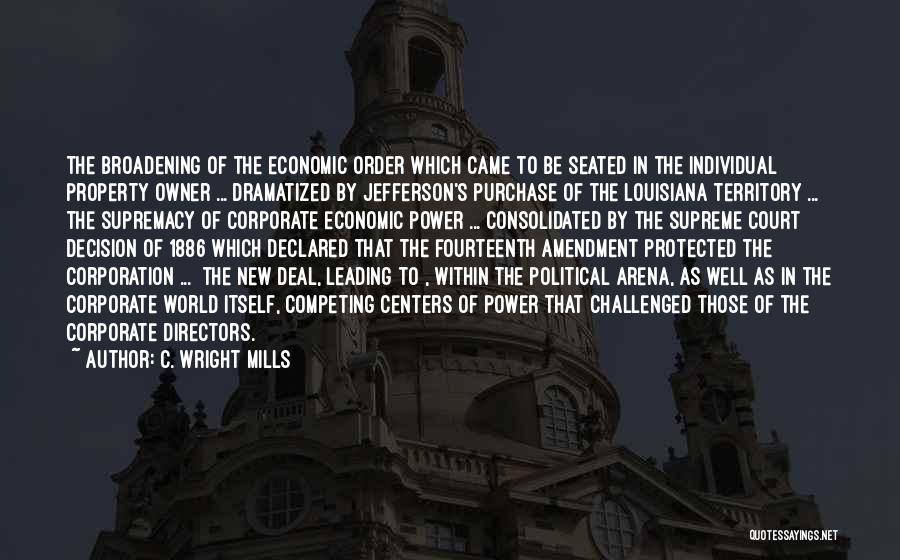 THE BROADENING OF THE ECONOMIC ORDER WHICH CAME TO BE SEATED IN THE INDIVIDUAL PROPERTY OWNER ... DRAMATIZED BY JEFFERSON'S PURCHASE OF THE LOUISIANA TERRITORY ... THE SUPREMACY OF CORPORATE ECONOMIC POWER ... CONSOLIDATED BY THE SUPREME COURT DECISION OF 1886 WHICH DECLARED THAT THE FOURTEENTH AMENDMENT PROTECTED THE CORPORATION ... THE NEW DEAL, LEADING TO , WITHIN THE POLITICAL ARENA, AS WELL AS IN THE CORPORATE WORLD ITSELF, COMPETING CENTERS OF POWER THAT CHALLENGED THOSE OF THE CORPORATE DIRECTORS.

~ AUTHOR: C. WRIGHT MILLS

QUOTESSAYINGS.NET